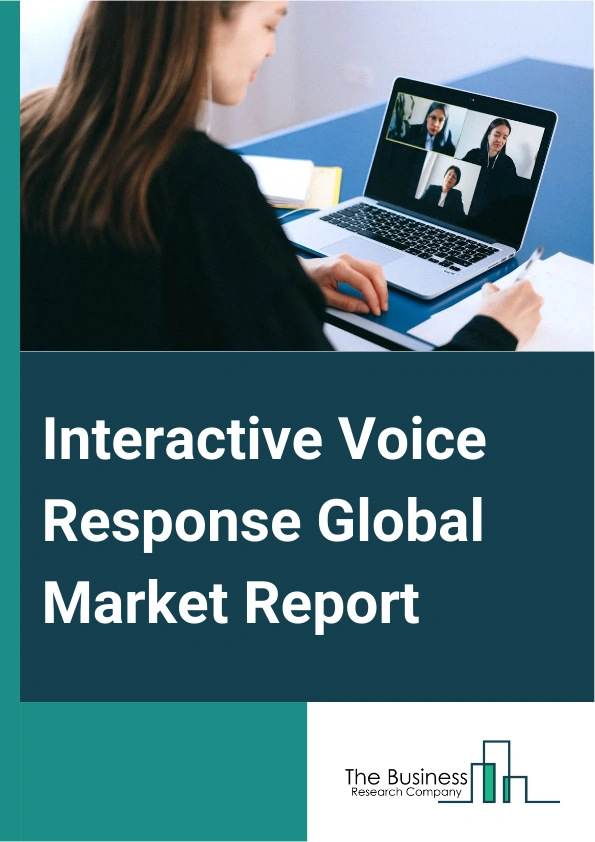 Interactive Voice Response Global Market Report

The Business
Research Company